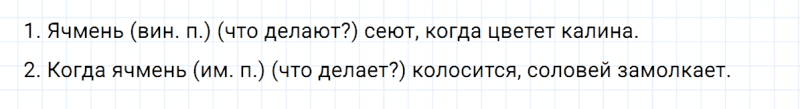 1. Ячмень (вин. п.) (что делают?) сеют, когда цветет калина.

2. Когда ячмень (им. п.) (что делает?) колосится, соловей замолкает.